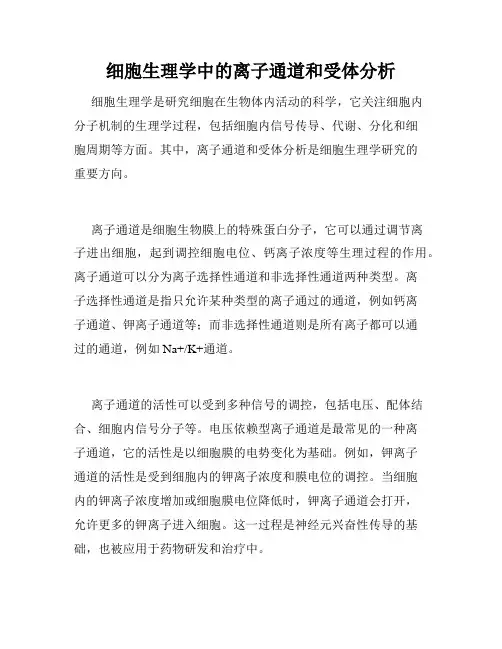 细胞生理学中的离子通道和受体分析

细胞生理学是研究细胞在生物体内活动的科学，它关注细胞内分子机制的生理学过程，包括细胞内信号传导、代谢、分化和细胞周期等方面。其中，离子通道和受体分析是细胞生理学研究的重要方向。

离子通道是细胞生物膜上的特殊蛋白分子，它可以通过调节离子进出细胞，起到调控细胞电位、钙离子浓度等生理过程的作用。离子通道可以分为离子选择性通道和非选择性通道两种类型。离子选择性通道是指只允许某种类型的离子通过的通道，例如钙离子通道、钾离子通道等；而非选择性通道则是所有离子都可以通过的通道，例如 Na+/K+通道。

离子通道的活性可以受到多种信号的调控，包括电压、配体结合、细胞内信号分子等。电压依赖型离子通道是最常见的一种离子通道，它的活性是以细胞膜的电势变化为基础。例如，钾离子通道的活性是受到细胞内的钾离子浓度和膜电位的调控。当细胞内的钾离子浓度增加或细胞膜电位降低时，钾离子通道会打开，允许更多的钾离子进入细胞。这一过程是神经元兴奋性传导的基础，也被应用于药物研发和治疗中。